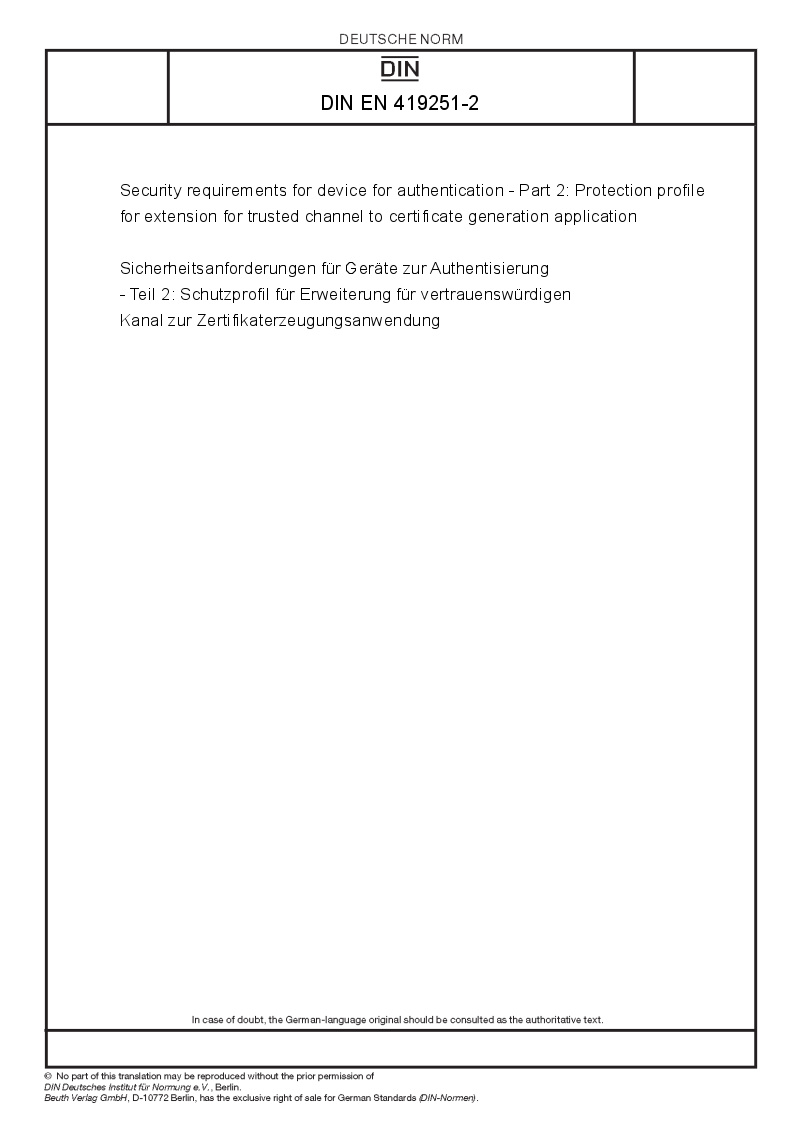 DEUTSCHE NORM

DIN

DIN EN 419251-2

Security requirements for device for authentication - Part 2: Protection profile for extension for trusted channel to certificate generation application

Sicherheitsanforderungen für Geräte zur Authentisierung - Teil 2: Schutzprofil für Erweiterung für vertrauenswürdigen Kanal zur Zertifikaterzeugungsanwendung

In case of doubt, the German-language original should be consulted as the authoritative text.

© No part of this translation may be reproduced without the prior permission of DIN Deutsches Institut für Normung e.V., Berlin.
Beuth Verlag GmbH, D-10772 Berlin, has the exclusive right of sale for German Standards (DIN-Normen).